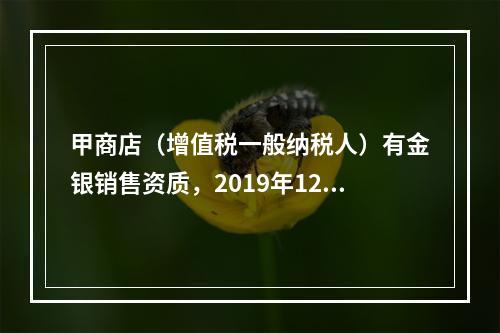 甲商店（增值税一般纳税人）有金银销售资质，2019年12...